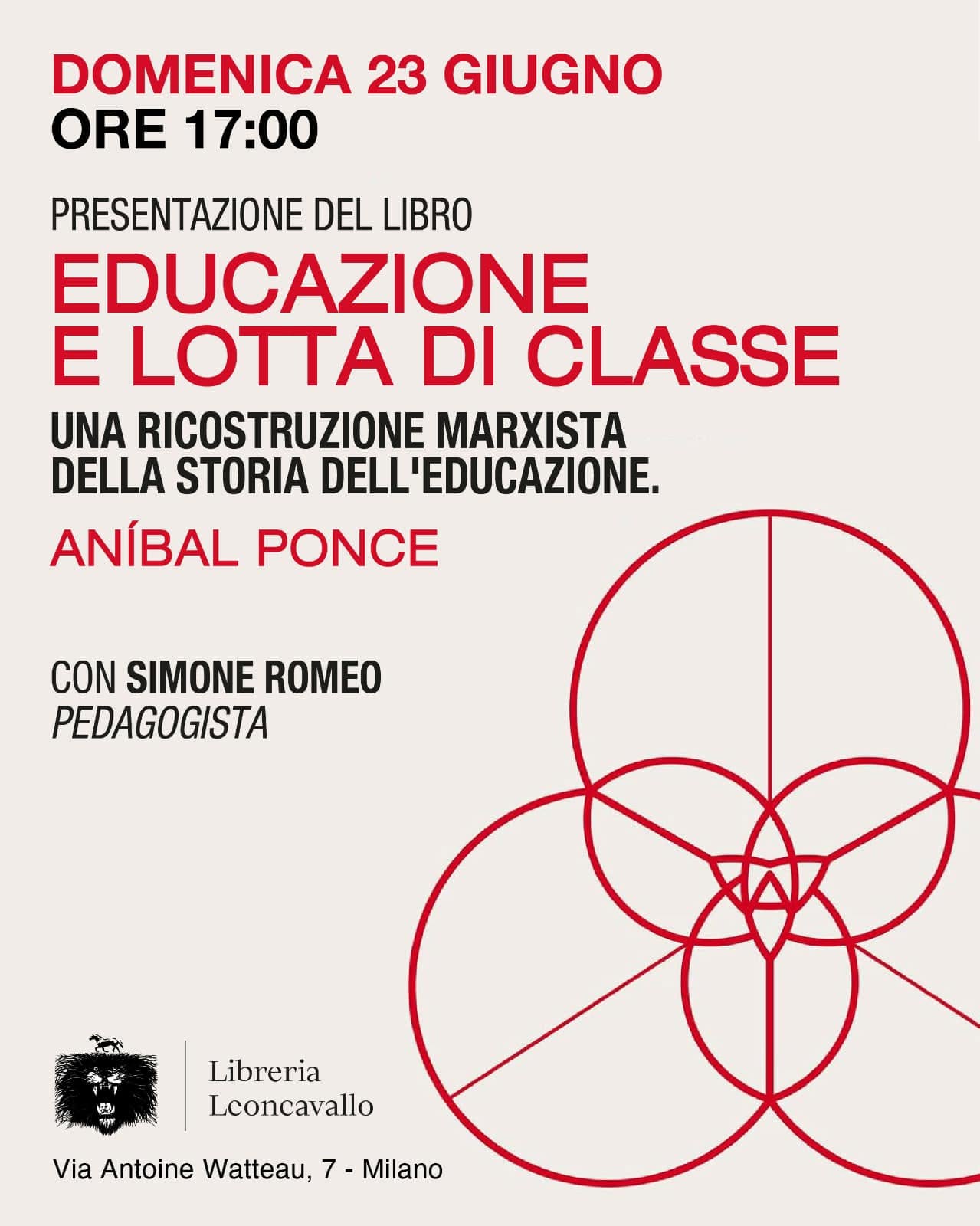 DOMENICA 23 GIUGNO
ORE 17:00

PRESENTAZIONE DEL LIBRO

EDUCAZIONE
E LOTTA DI CLASSE

UNA RICOSTRUZIONE MARXISTA
DELLA STORIA DELL'EDUCAZIONE.

ANÍBAL PONCE

CON SIMONE ROMEO
PEDAGOGISTA

Libreria
Leoncavallo

Via Antoine Watteau, 7 - Milano